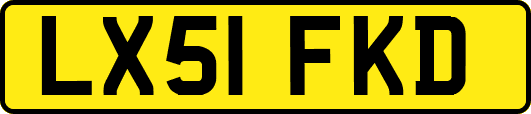 LX51 FKD